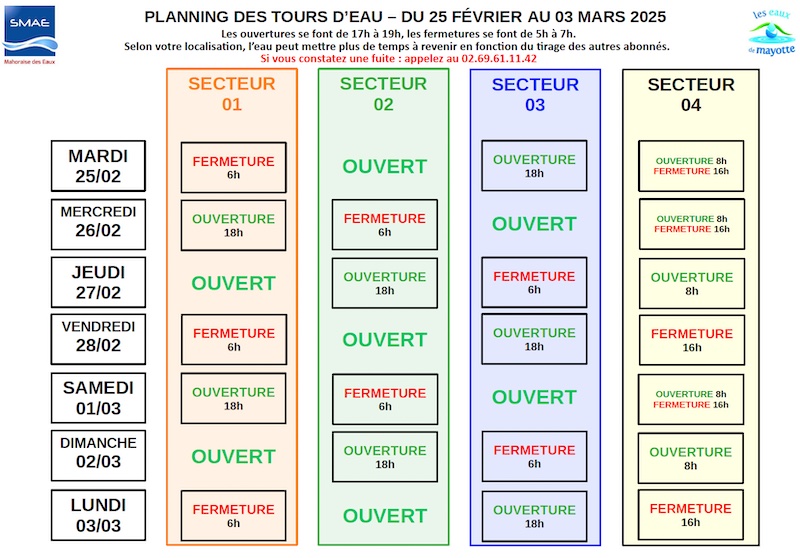 SMAE
Mahoraise des Eaux

PLANNING DES TOURS D'EAU – DU 25 FÉVRIER AU 03 MARS 2025
Les ouvertures se font de 17h à 19h, les fermetures se font de 5h à 7h.
Selon votre localisation, l'eau peut mettre plus de temps à revenir en fonction du tirage des autres abonnés.
Si vous constatez une fuite : appelez au 02.69.61.11.42

les eaux de mayotte

| | SECTEUR 01 | SECTEUR 02 | SECTEUR 03 | SECTEUR 04 |
|---|---|---|---|---|
| MARDI 25/02 | FERMETURE 6h | OUVERT | OUVERTURE 18h | OUVERTURE 8h FERMETURE 16h |
| MERCREDI 26/02 | OUVERTURE 18h | FERMETURE 6h | OUVERT | OUVERTURE 8h FERMETURE 16h |
| JEUDI 27/02 | OUVERT | OUVERTURE 18h | FERMETURE 6h | OUVERTURE 8h |
| VENDREDI 28/02 | FERMETURE 6h | OUVERT | OUVERTURE 18h | FERMETURE 16h |
| SAMEDI 01/03 | OUVERTURE 18h | FERMETURE 6h | OUVERT | OUVERTURE 8h FERMETURE 16h |
| DIMANCHE 02/03 | OUVERT | OUVERTURE 18h | FERMETURE 6h | OUVERTURE 8h |
| LUNDI 03/03 | FERMETURE 6h | OUVERT | OUVERTURE 18h | FERMETURE 16h |